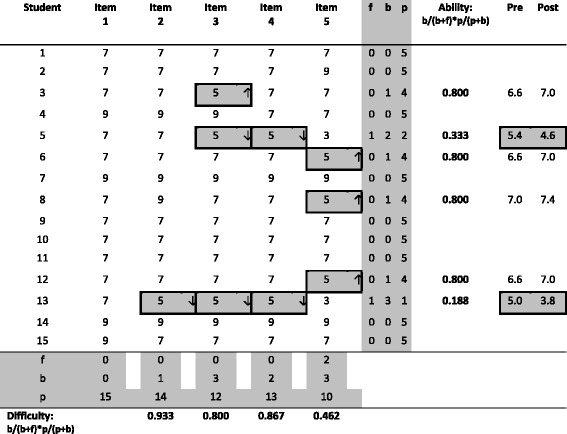 | Student | Item 1 | Item 2 | Item 3 | Item 4 | Item 5 | f | b | p | Ability: b/(b+f)*p/(p+b) | Pre | Post |
|---|---|---|---|---|---|---|---|---|---|---|---|
| 1 | 7 | 7 | 7 | 7 | 7 | 0 | 0 | 5 | | | |
| 2 | 7 | 7 | 7 | 7 | 9 | 0 | 0 | 5 | | | |
| 3 | 7 | 7 | 5 ↑ | 7 | 7 | 0 | 1 | 4 | 0.800 | 6.6 | 7.0 |
| 4 | 9 | 9 | 9 | 7 | 7 | 0 | 0 | 5 | | | |
| 5 | 7 | 7 | 5 ↓ | 5 ↓ | 3 | 1 | 2 | 2 | 0.333 | 5.4 | 4.6 |
| 6 | 7 | 7 | 7 | 7 | 5 ↑ | 0 | 1 | 4 | 0.800 | 6.6 | 7.0 |
| 7 | 9 | 9 | 9 | 9 | 9 | 0 | 0 | 5 | | | |
| 8 | 7 | 9 | 7 | 7 | 5 ↑ | 0 | 1 | 4 | 0.800 | 7.0 | 7.4 |
| 9 | 7 | 7 | 7 | 7 | 7 | 0 | 0 | 5 | | | |
| 10 | 7 | 7 | 7 | 7 | 7 | 0 | 0 | 5 | | | |
| 11 | 7 | 7 | 7 | 7 | 7 | 0 | 0 | 5 | | | |
| 12 | 7 | 7 | 7 | 7 | 5 ↑ | 0 | 1 | 4 | 0.800 | 6.6 | 7.0 |
| 13 | 7 | 5 ↓ | 5 ↓ | 5 ↓ | 3 | 1 | 3 | 1 | 0.188 | 5.0 | 3.8 |
| 14 | 9 | 9 | 9 | 9 | 9 | 0 | 0 | 5 | | | |
| 15 | 9 | 7 | 7 | 7 | 7 | 0 | 0 | 5 | | | |
| f | 0 | 0 | 0 | 0 | 2 | | | | | | |
| b | 0 | 1 | 3 | 2 | 3 | | | | | | |
| p | 15 | 14 | 12 | 13 | 10 | | | | | | |
| Difficulty: b/(b+f)*p/(p+b) | | 0.933 | 0.800 | 0.867 | 0.462 | | | | | | |